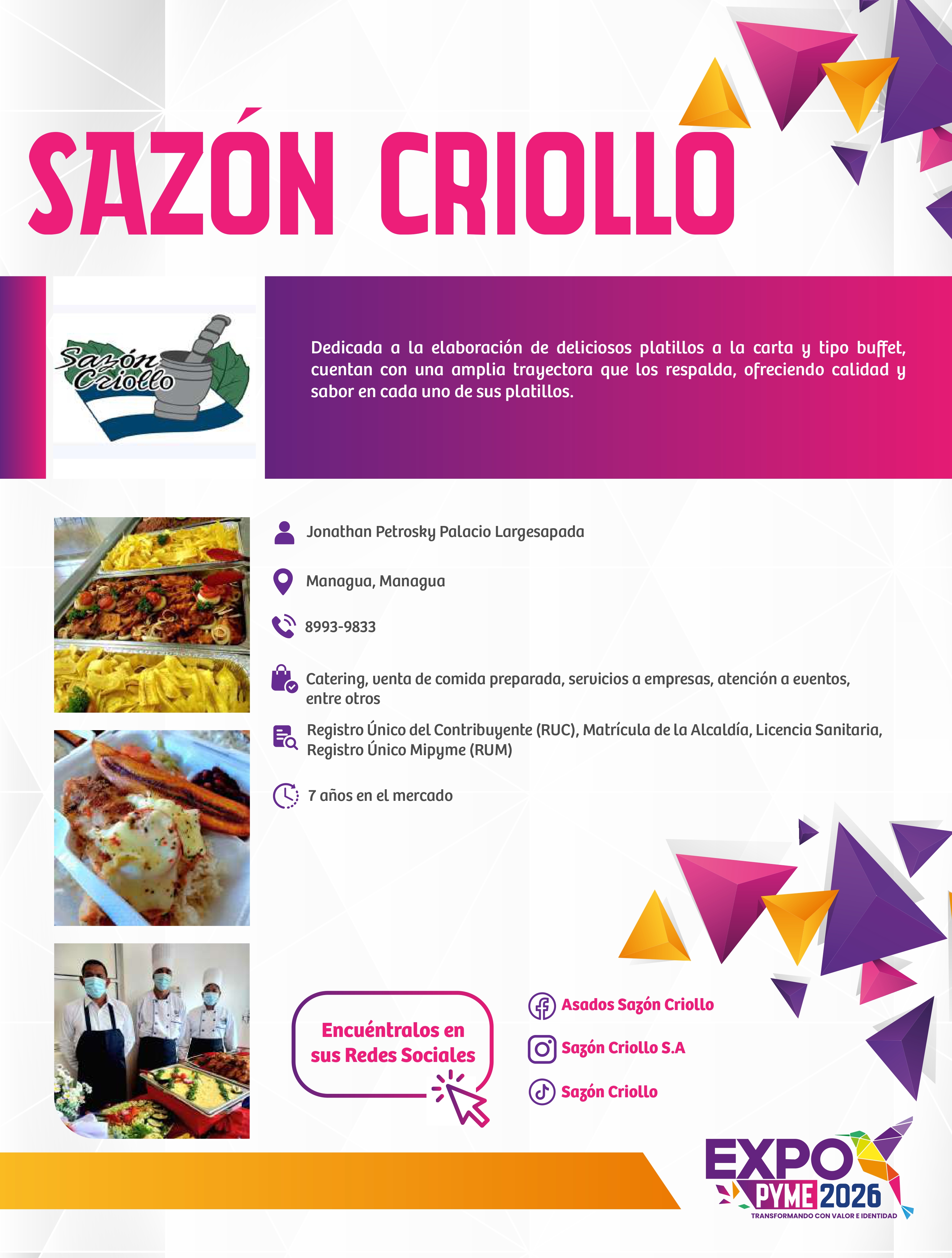 SAZÓN CRIOLLO

Sazón Criollo

Dedicada a la elaboración de deliciosos platillos a la carta y tipo buffet, cuentan con una amplia trayectora que los respalda, ofreciendo calidad y sabor en cada uno de sus platillos.

Jonathan Petrosky Palacio Largesapada

Managua, Managua

8993-9833

Catering, venta de comida preparada, servicios a empresas, atención a eventos, entre otros

Registro Único del Contribuyente (RUC), Matrícula de la Alcaldía, Licencia Sanitaria, Registro Único Mipyme (RUM)

7 años en el mercado

Encuéntralos en sus Redes Sociales

Asados Sazón Criollo

Sazón Criollo S.A

Sazón Criollo

EXPO PYME 2026
TRANSFORMANDO CON VALOR E IDENTIDAD